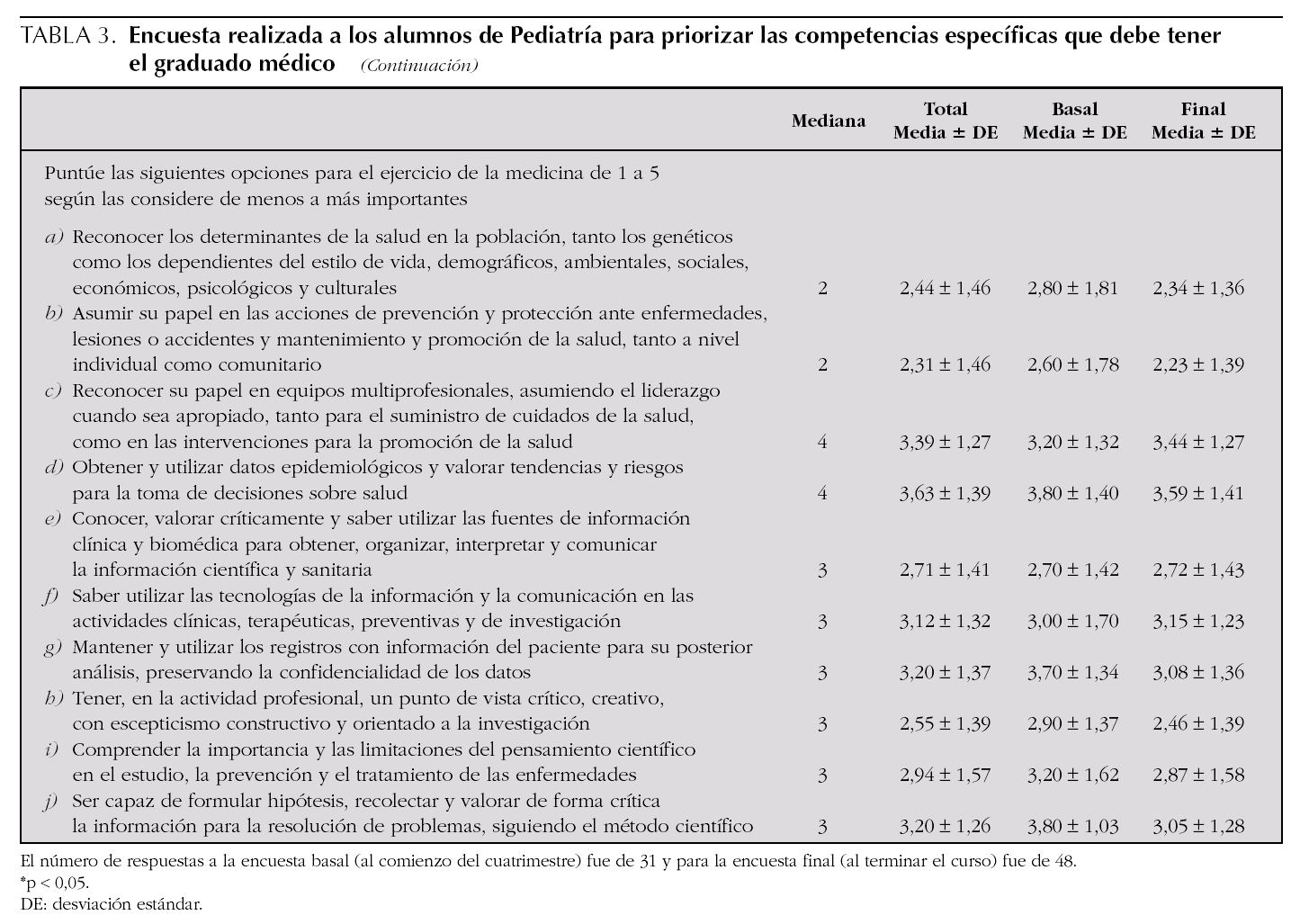 TABLA 3. Encuesta realizada a los alumnos de Pediatría para priorizar las competencias específicas que debe tener el graduado médico (Continuación)

| | Mediana | Total Media ± DE | Basal Media ± DE | Final Media ± DE |
|---|---|---|---|---|
| Puntúe las siguientes opciones para el ejercicio de la medicina de 1 a 5 según las considere de menos a más importantes | | | | |
| a) Reconocer los determinantes de la salud en la población, tanto los genéticos como los dependientes del estilo de vida, demográficos, ambientales, sociales, económicos, psicológicos y culturales | 2 | 2,44 ± 1,46 | 2,80 ± 1,81 | 2,34 ± 1,36 |
| b) Asumir su papel en las acciones de prevención y protección ante enfermedades, lesiones o accidentes y mantenimiento y promoción de la salud, tanto a nivel individual como comunitario | 2 | 2,31 ± 1,46 | 2,60 ± 1,78 | 2,23 ± 1,39 |
| c) Reconocer su papel en equipos multiprofesionales, asumiendo el liderazgo cuando sea apropiado, tanto para el suministro de cuidados de la salud, como en las intervenciones para la promoción de la salud | 4 | 3,39 ± 1,27 | 3,20 ± 1,32 | 3,44 ± 1,27 |
| d) Obtener y utilizar datos epidemiológicos y valorar tendencias y riesgos para la toma de decisiones sobre salud | 4 | 3,63 ± 1,39 | 3,80 ± 1,40 | 3,59 ± 1,41 |
| e) Conocer, valorar críticamente y saber utilizar las fuentes de información clínica y biomédica para obtener, organizar, interpretar y comunicar la información científica y sanitaria | 3 | 2,71 ± 1,41 | 2,70 ± 1,42 | 2,72 ± 1,43 |
| f) Saber utilizar las tecnologías de la información y la comunicación en las actividades clínicas, terapéuticas, preventivas y de investigación | 3 | 3,12 ± 1,32 | 3,00 ± 1,70 | 3,15 ± 1,23 |
| g) Mantener y utilizar los registros con información del paciente para su posterior análisis, preservando la confidencialidad de los datos | 3 | 3,20 ± 1,37 | 3,70 ± 1,34 | 3,08 ± 1,36 |
| h) Tener, en la actividad profesional, un punto de vista crítico, creativo, con escepticismo constructivo y orientado a la investigación | 3 | 2,55 ± 1,39 | 2,90 ± 1,37 | 2,46 ± 1,39 |
| i) Comprender la importancia y las limitaciones del pensamiento científico en el estudio, la prevención y el tratamiento de las enfermedades | 3 | 2,94 ± 1,57 | 3,20 ± 1,62 | 2,87 ± 1,58 |
| j) Ser capaz de formular hipótesis, recolectar y valorar de forma crítica la información para la resolución de problemas, siguiendo el método científico | 3 | 3,20 ± 1,26 | 3,80 ± 1,03 | 3,05 ± 1,28 |

El número de respuestas a la encuesta basal (al comienzo del cuatrimestre) fue de 31 y para la encuesta final (al terminar el curso) fue de 48.
*p < 0,05.
DE: desviación estándar.